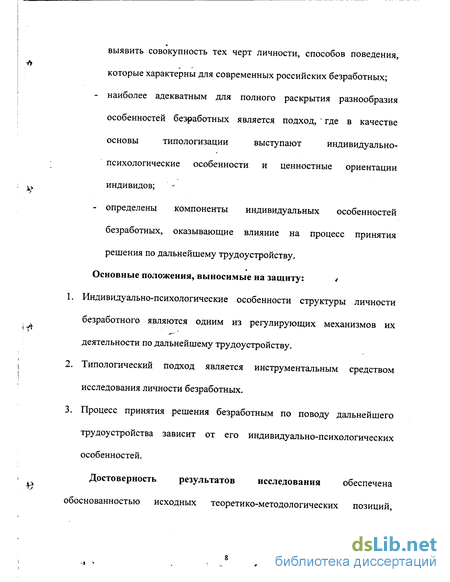 выявить совокупность тех черт личности, способов поведения, которые характерны для современных российских безработных;

- наиболее адекватным для полного раскрытия разнообразия особенностей безработных является подход, где в качестве основы типологизации выступают индивидуально-психологические особенности и ценностные ориентации индивидов;

- определены компоненты индивидуальных особенностей безработных, оказывающие влияние на процесс принятия решения по дальнейшему трудоустройству.

Основные положения, выносимые на защиту:

1. Индивидуально-психологические особенности структуры личности безработного являются одним из регулирующих механизмов их деятельности по дальнейшему трудоустройству.

2. Типологический подход является инструментальным средством исследования личности безработных.

3. Процесс принятия решения безработным по поводу дальнейшего трудоустройства зависит от его индивидуально-психологических особенностей.

Достоверность результатов исследования обеспечена обоснованностью исходных теоретико-методологических позиций,

8

dsLib.net
библиотека диссертаций